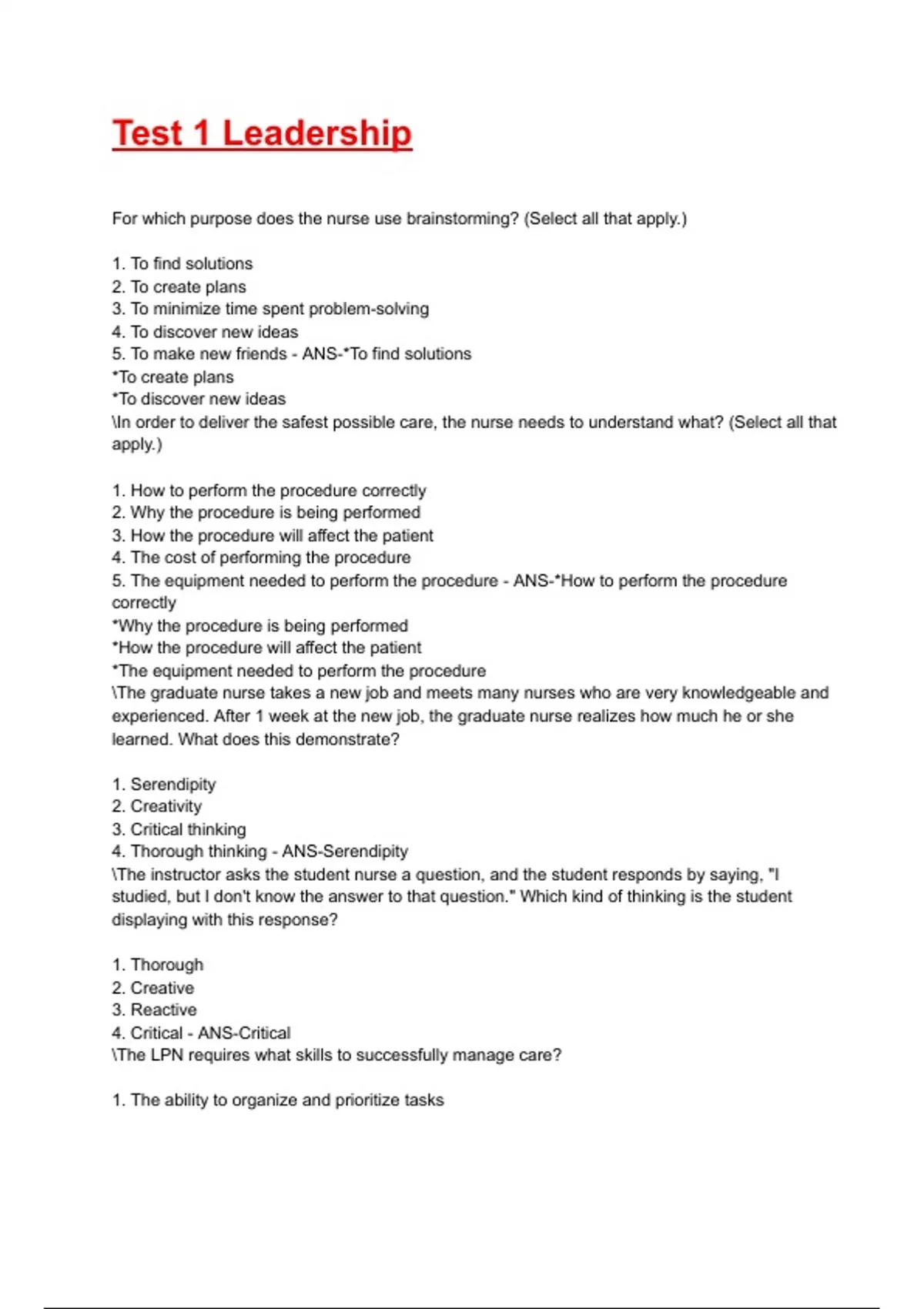 Test 1 Leadership

For which purpose does the nurse use brainstorming? (Select all that apply.)

1. To find solutions
2. To create plans
3. To minimize time spent problem-solving
4. To discover new ideas
5. To make new friends - ANS-*To find solutions
*To create plans
*To discover new ideas
\In order to deliver the safest possible care, the nurse needs to understand what? (Select all that apply.)

1. How to perform the procedure correctly
2. Why the procedure is being performed
3. How the procedure will affect the patient
4. The cost of performing the procedure
5. The equipment needed to perform the procedure - ANS-*How to perform the procedure correctly
*Why the procedure is being performed
*How the procedure will affect the patient
*The equipment needed to perform the procedure
\The graduate nurse takes a new job and meets many nurses who are very knowledgeable and experienced. After 1 week at the new job, the graduate nurse realizes how much he or she learned. What does this demonstrate?

1. Serendipity
2. Creativity
3. Critical thinking
4. Thorough thinking - ANS-Serendipity
\The instructor asks the student nurse a question, and the student responds by saying, "I studied, but I don't know the answer to that question." Which kind of thinking is the student displaying with this response?

1. Thorough
2. Creative
3. Reactive
4. Critical - ANS-Critical
\The LPN requires what skills to successfully manage care?

1. The ability to organize and prioritize tasks